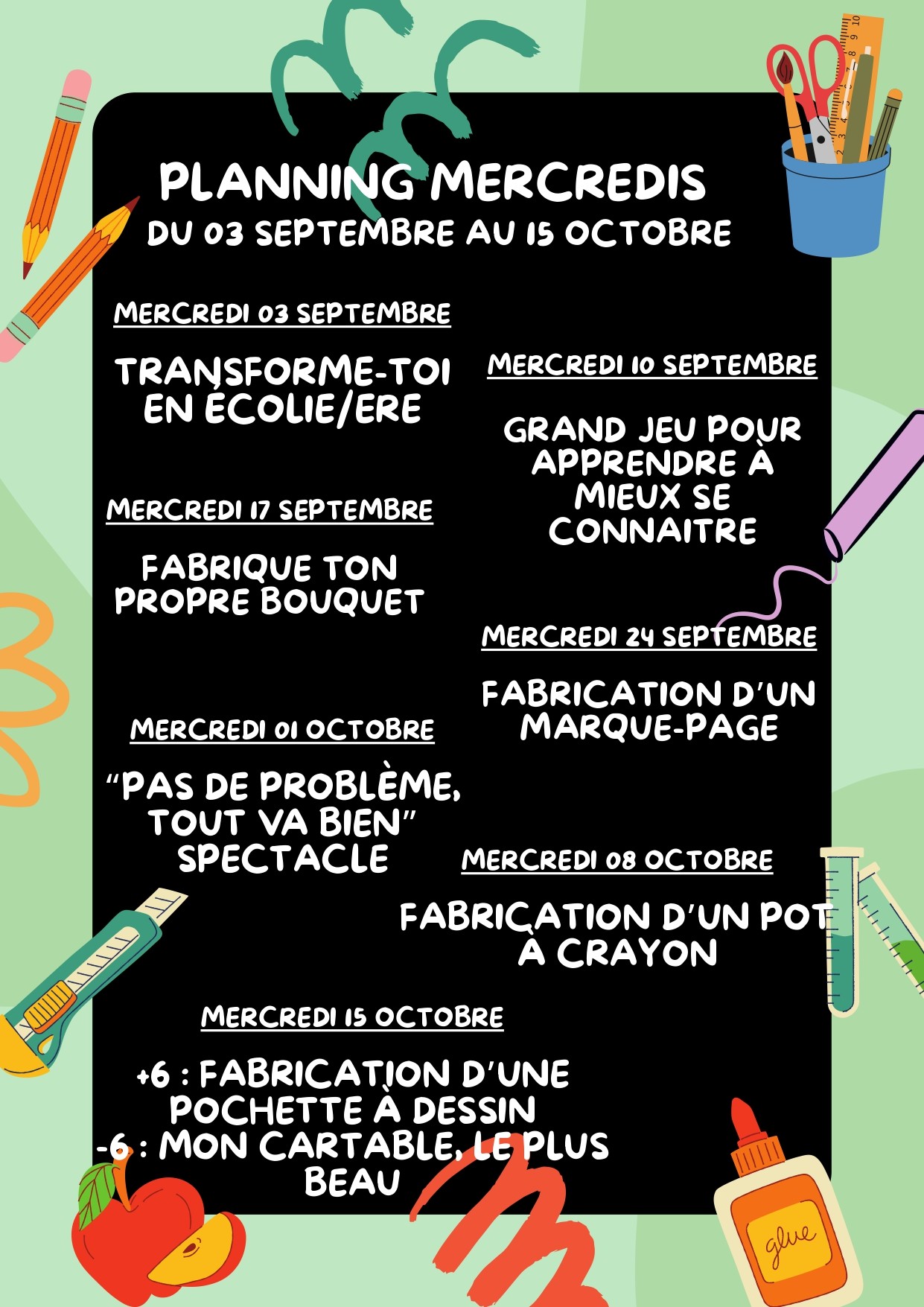 PLANNING MERCREDIS
DU 03 SEPTEMBRE AU 15 OCTOBRE

MERCREDI 03 SEPTEMBRE

TRANSFORME-TOI EN ÉCOLIE/ERE

MERCREDI 10 SEPTEMBRE

GRAND JEU POUR APPRENDRE À MIEUX SE CONNAITRE

MERCREDI 17 SEPTEMBRE

FABRIQUE TON PROPRE BOUQUET

MERCREDI 24 SEPTEMBRE

FABRICATION D'UN MARQUE-PAGE

MERCREDI 01 OCTOBRE

"PAS DE PROBLÈME, TOUT VA BIEN" SPECTACLE

MERCREDI 08 OCTOBRE

FABRICATION D'UN POT À CRAYON

MERCREDI 15 OCTOBRE

+6 : FABRICATION D'UNE POCHETTE À DESSIN
-6 : MON CARTABLE, LE PLUS BEAU

glue